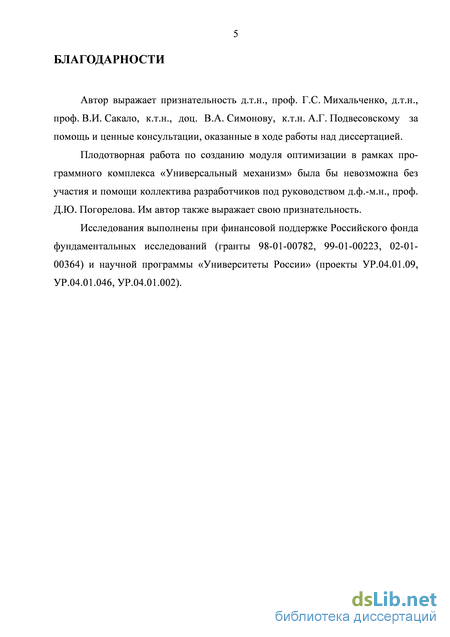 5

БЛАГОДАРНОСТИ

Автор выражает признательность д.т.н., проф. Г.С. Михальченко, д.т.н., проф. В.И. Сакало, к.т.н., доц. В.А. Симонову, к.т.н. А.Г. Подвесовскому за помощь и ценные консультации, оказанные в ходе работы над диссертацией.

Плодотворная работа по созданию модуля оптимизации в рамках программного комплекса «Универсальный механизм» была бы невозможна без участия и помощи коллектива разработчиков под руководством д.ф.-м.н., проф. Д.Ю. Погорелова. Им автор также выражает свою признательность.

Исследования выполнены при финансовой поддержке Российского фонда фундаментальных исследований (гранты 98-01-00782, 99-01-00223, 02-01-00364) и научной программы «Университеты России» (проекты УР.04.01.09, УР.04.01.046, УР.04.01.002).

dsLib.net
библиотека диссертаций